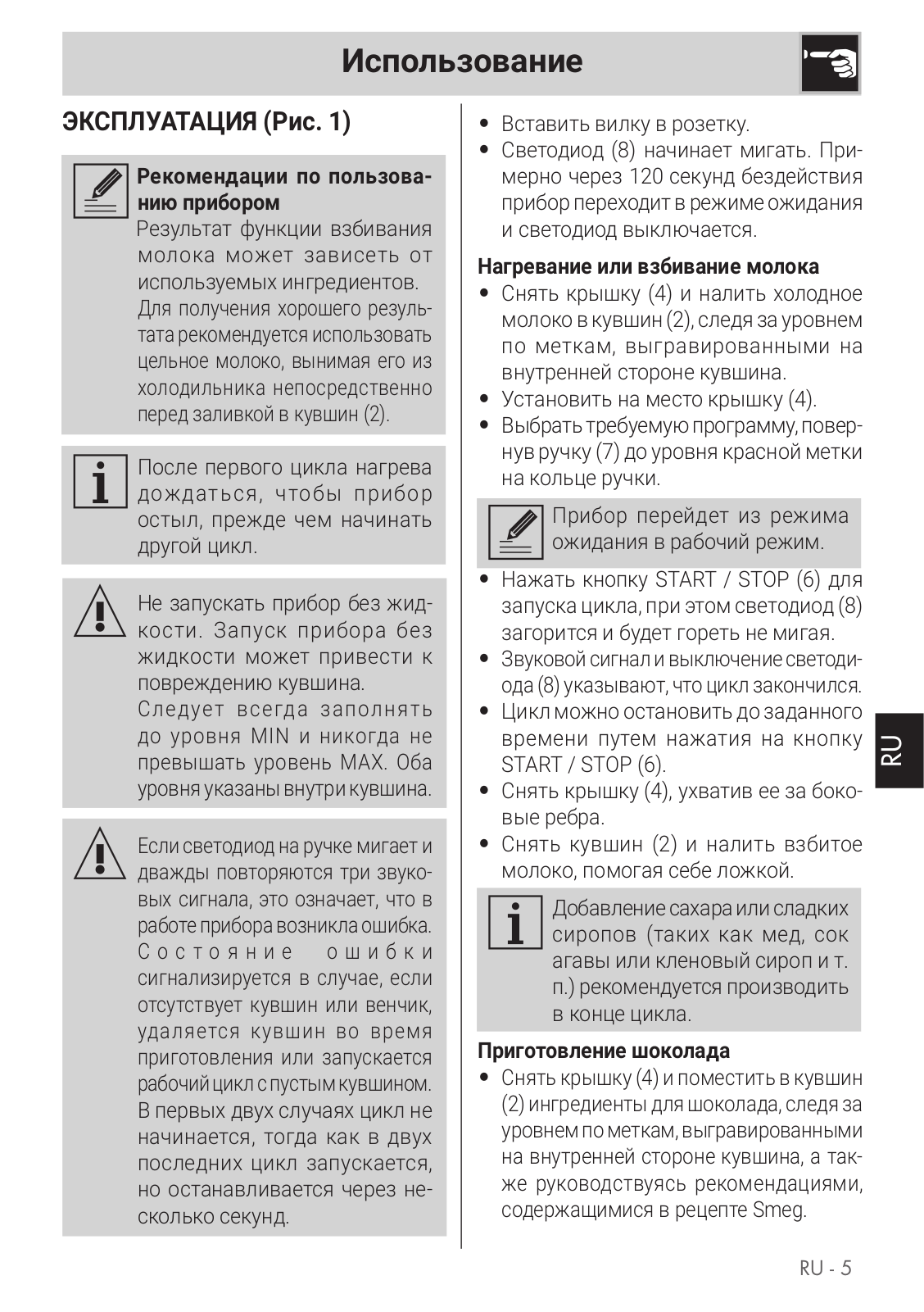 Использование

ЭКСПЛУАТАЦИЯ (Рис. 1)

Рекомендации по пользованию прибором
Результат функции взбивания молока может зависеть от используемых ингредиентов.
Для получения хорошего результата рекомендуется использовать цельное молоко, вынимая его из холодильника непосредственно перед заливкой в кувшин (2).

После первого цикла нагрева дождаться, чтобы прибор остыл, прежде чем начинать другой цикл.

Не запускать прибор без жидкости. Запуск прибора без жидкости может привести к повреждению кувшина.
Следует всегда заполнять до уровня MIN и никогда не превышать уровень MAX. Оба уровня указаны внутри кувшина.

Если светодиод на ручке мигает и дважды повторяются три звуковых сигнала, это означает, что в работе прибора возникла ошибка. Состояние ошибки сигнализируется в случае, если отсутствует кувшин или венчик, удаляется кувшин во время приготовления или запускается рабочий цикл с пустым кувшином. В первых двух случаях цикл не начинается, тогда как в двух последних цикл запускается, но останавливается через несколько секунд.

• Вставить вилку в розетку.
• Светодиод (8) начинает мигать. Примерно через 120 секунд бездействия прибор переходит в режиме ожидания и светодиод выключается.

Нагревание или взбивание молока
• Снять крышку (4) и налить холодное молоко в кувшин (2), следя за уровнем по меткам, выгравированными на внутренней стороне кувшина.
• Установить на место крышку (4).
• Выбрать требуемую программу, повернув ручку (7) до уровня красной метки на кольце ручки.

Прибор перейдет из режима ожидания в рабочий режим.

• Нажать кнопку START / STOP (6) для запуска цикла, при этом светодиод (8) загорится и будет гореть не мигая.
• Звуковой сигнал и выключение светодиода (8) указывают, что цикл закончился.
• Цикл можно остановить до заданного времени путем нажатия на кнопку START / STOP (6).
• Снять крышку (4), ухватив ее за боковые ребра.
• Снять кувшин (2) и налить взбитое молоко, помогая себе ложкой.

Добавление сахара или сладких сиропов (таких как мед, сок агавы или кленовый сироп и т. п.) рекомендуется производить в конце цикла.

Приготовление шоколада
• Снять крышку (4) и поместить в кувшин (2) ингредиенты для шоколада, следя за уровнем по меткам, выгравированными на внутренней стороне кувшина, а также руководствуясь рекомендациями, содержащимися в рецепте Smeg.

RU

RU - 5